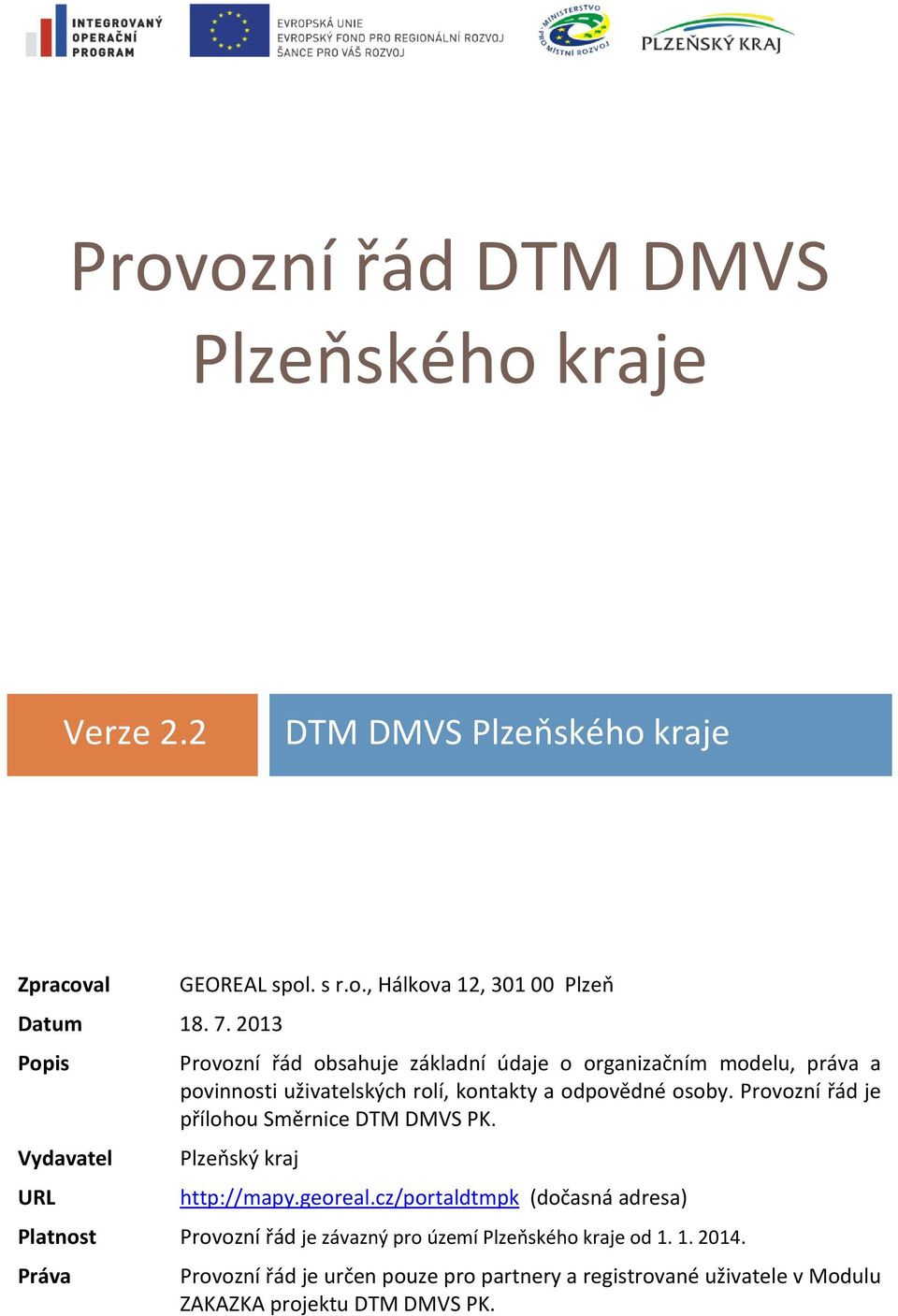 INTEGROVANÝ OPERAČNÍ PROGRAM

EVROPSKÁ UNIE
EVROPSKÝ FOND PRO REGIONÁLNÍ ROZVOJ
ŠANCE PRO VÁŠ ROZVOJ

MINISTERSTVO PRO MÍSTNÍ ROZVOJ

PLZEŇSKÝ KRAJ

Provozní řád DTM DMVS Plzeňského kraje

Verze 2.2

DTM DMVS Plzeňského kraje

| | |
|---|---|
| Zpracoval | GEOREAL spol. s r.o., Hálkova 12, 301 00 Plzeň |
| Datum | 18. 7. 2013 |
| Popis | Provozní řád obsahuje základní údaje o organizačním modelu, práva a povinnosti uživatelských rolí, kontakty a odpovědné osoby. Provozní řád je přílohou Směrnice DTM DMVS PK. |
| Vydavatel | Plzeňský kraj |
| URL | http://mapy.georeal.cz/portaldtmpk (dočasná adresa) |
| Platnost | Provozní řád je závazný pro území Plzeňského kraje od 1. 1. 2014. |
| Práva | Provozní řád je určen pouze pro partnery a registrované uživatele v Modulu ZAKAZKA projektu DTM DMVS PK. |